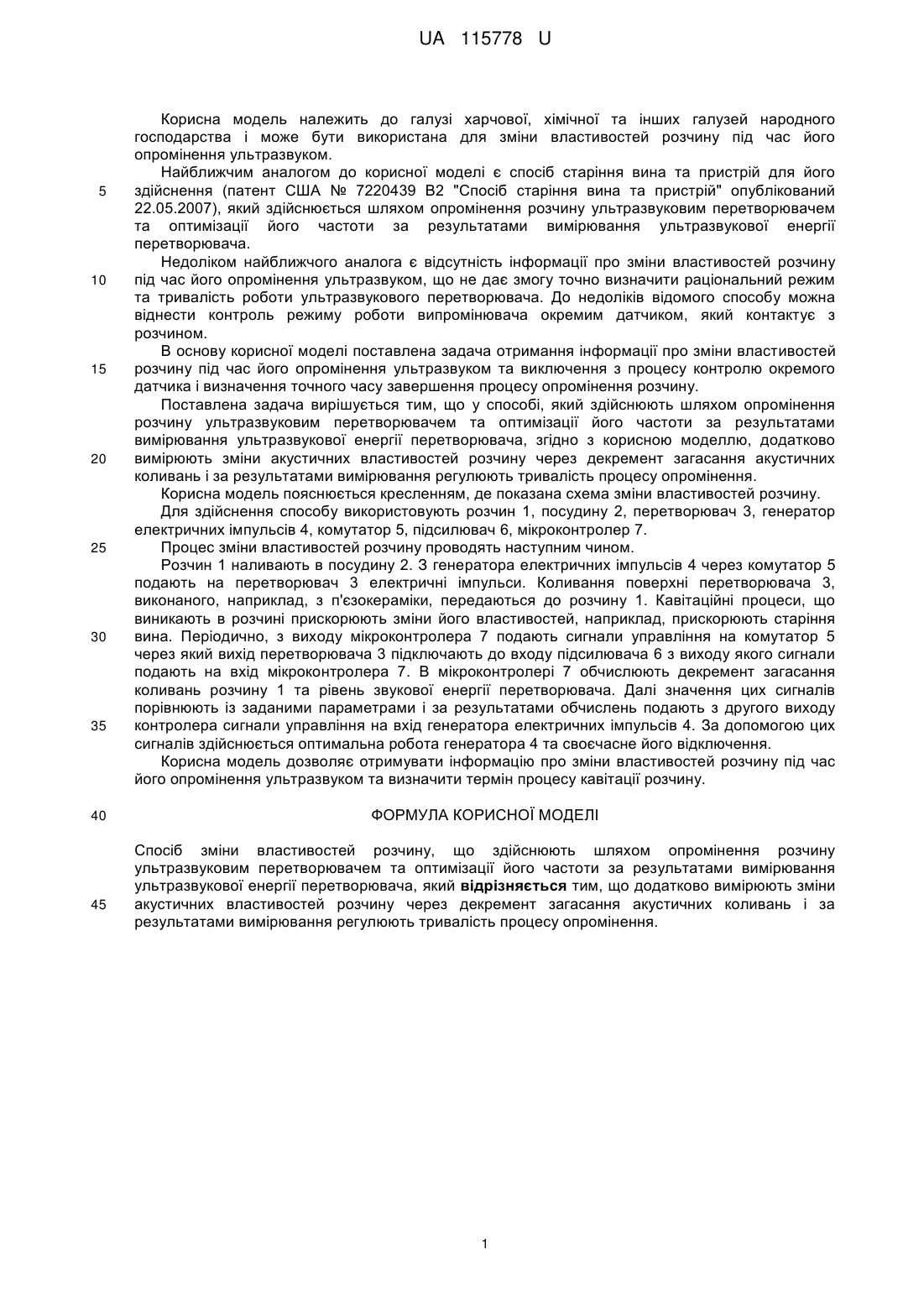 UA 115778 U

Корисна модель належить до галузі харчової, хімічної та інших галузей народного господарства і може бути використана для зміни властивостей розчину під час його опромінення ультразвуком.

Найближчим аналогом до корисної моделі є спосіб старіння вина та пристрій для його здійснення (патент США № 7220439 В2 "Спосіб старіння вина та пристрій" опублікований 22.05.2007), який здійснюється шляхом опромінення розчину ультразвуковим перетворювачем та оптимізації його частоти за результатами вимірювання ультразвукової енергії перетворювача.

Недоліком найближчого аналога є відсутність інформації про зміни властивостей розчину під час його опромінення ультразвуком, що не дає змогу точно визначити раціональний режим та тривалість роботи ультразвукового перетворювача. До недоліків відомого способу можна віднести контроль режиму роботи випромінювача окремим датчиком, який контактує з розчином.

В основу корисної моделі поставлена задача отримання інформації про зміни властивостей розчину під час його опромінення ультразвуком та виключення з процесу контролю окремого датчика і визначення точного часу завершення процесу опромінення розчину.

Поставлена задача вирішується тим, що у способі, який здійснюють шляхом опромінення розчину ультразвуковим перетворювачем та оптимізації його частоти за результатами вимірювання ультразвукової енергії перетворювача, згідно з корисною моделлю, додатково вимірюють зміни акустичних властивостей розчину через декремент загасання акустичних коливань і за результатами вимірювання регулюють тривалість процесу опромінення.

Корисна модель пояснюється кресленням, де показана схема зміни властивостей розчину.

Для здійснення способу використовують розчин 1, посудину 2, перетворювач 3, генератор електричних імпульсів 4, комутатор 5, підсилювач 6, мікроконтролер 7.

Процес зміни властивостей розчину проводять наступним чином.

Розчин 1 наливають в посудину 2. З генератора електричних імпульсів 4 через комутатор 5 подають на перетворювач 3 електричні імпульси. Коливання поверхні перетворювача 3, виконаного, наприклад, з п'єзокераміки, передаються до розчину 1. Кавітаційні процеси, що виникають в розчині прискорюють зміни його властивостей, наприклад, прискорюють старіння вина. Періодично, з виходу мікроконтролера 7 подають сигнали управління на комутатор 5 через який вихід перетворювача 3 підключають до входу підсилювача 6 з виходу якого сигнали подають на вхід мікроконтролера 7. В мікроконтролері 7 обчислюють декремент загасання коливань розчину 1 та рівень звукової енергії перетворювача. Далі значення цих сигналів порівнюють із заданими параметрами і за результатами обчислень подають з другого виходу контролера сигнали управління на вхід генератора електричних імпульсів 4. За допомогою цих сигналів здійснюється оптимальна робота генератора 4 та своєчасне його відключення.

Корисна модель дозволяє отримувати інформацію про зміни властивостей розчину під час його опромінення ультразвуком та визначити термін процесу кавітації розчину.

ФОРМУЛА КОРИСНОЇ МОДЕЛІ

Спосіб зміни властивостей розчину, що здійснюють шляхом опромінення розчину ультразвуковим перетворювачем та оптимізації його частоти за результатами вимірювання ультразвукової енергії перетворювача, який відрізняється тим, що додатково вимірюють зміни акустичних властивостей розчину через декремент загасання акустичних коливань і за результатами вимірювання регулюють тривалість процесу опромінення.

5
10
15
20
25
30
35
40
45

1